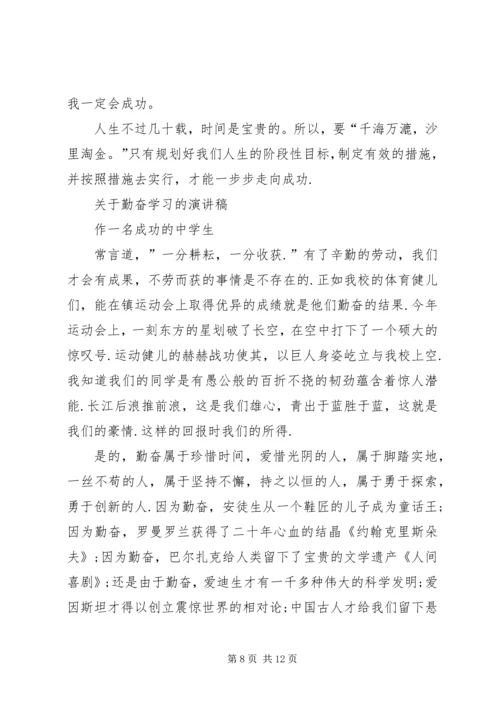 我一定会成功。

人生不过几十载，时间是宝贵的。所以，要“千海万漉，沙里淘金。”只有规划好我们人生的阶段性目标，制定有效的措施，并按照措施去实行，才能一步步走向成功.

关于勤奋学习的演讲稿

作一名成功的中学生

常言道，”一分耕耘，一分收获.”有了辛勤的劳动，我们才会有成果，不劳而获的事情是不存在的.正如我校的体育健儿们，能在镇运动会上取得优异的成绩就是他们勤奋的结果.今年运动会上，一刻东方的星划破了长空，在空中打下了一个硕大的惊叹号.运动健儿的赫赫战功使其，以巨人身姿屹立与我校上空.我知道我们的同学是有愚公般的百折不挠的韧劲蕴含着惊人潜能.长江后浪推前浪，这是我们雄心，青出于蓝胜于蓝，这就是我们的豪情.这样的回报时我们的所得.

是的，勤奋属于珍惜时间，爱惜光阴的人，属于脚踏实地，一丝不苟的人，属于坚持不懈，持之以恒的人，属于勇于探索，勇于创新的人.因为勤奋，安徒生从一个鞋匠的儿子成为童话王；因为勤奋，罗曼罗兰获得了二十年心血的结晶《约翰克里斯朵夫》；因为勤奋，巴尔扎克给人类留下了宝贵的文学遗产《人间喜剧》；还是由于勤奋，爱迪生才有一千多种伟大的科学发明；爱因斯坦才得以创立震惊世界的相对论；中国古人才给我们留下悬

第 8 页 共 12 页